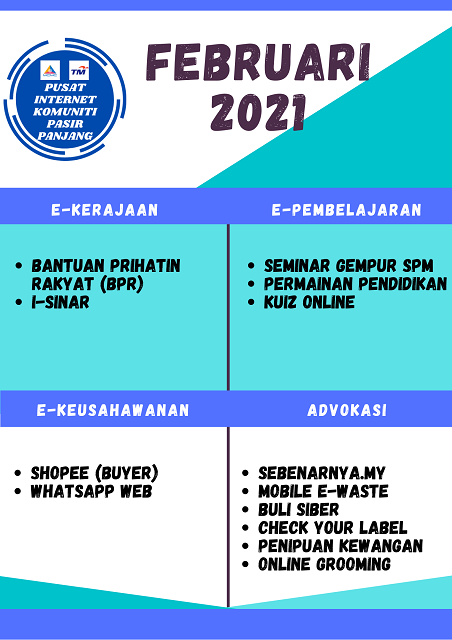 TM

PUSAT INTERNET KOMUNITI PASIR PANJANG

FEBRUARI 2021

E-KERAJAAN

- BANTUAN PRIHATIN RAKYAT (BPR)
- I-SINAR

E-PEMBELAJARAN

- SEMINAR GEMPUR SPM
- PERMAINAN PENDIDIKAN
- KUIZ ONLINE

E-KEUSAHAWANAN

- SHOPEE (BUYER)
- WHATSAPP WEB

ADVOKASI

- SEBENARNYA.MY
- MOBILE E-WASTE
- BULI SIBER
- CHECK YOUR LABEL
- PENIPUAN KEWANGAN
- ONLINE GROOMING